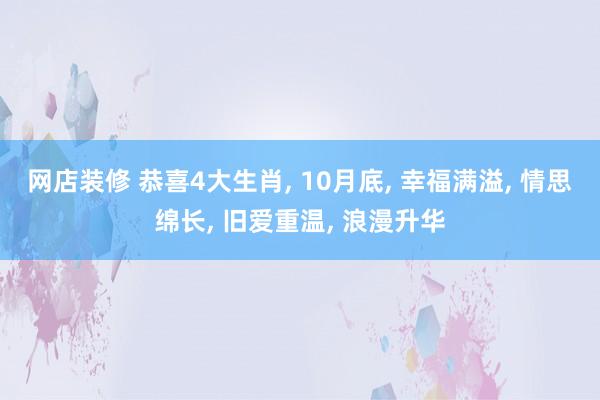 网店装修 恭喜4大生肖, 10月底, 幸福满溢, 情思绵长, 旧爱重温, 浪漫升华